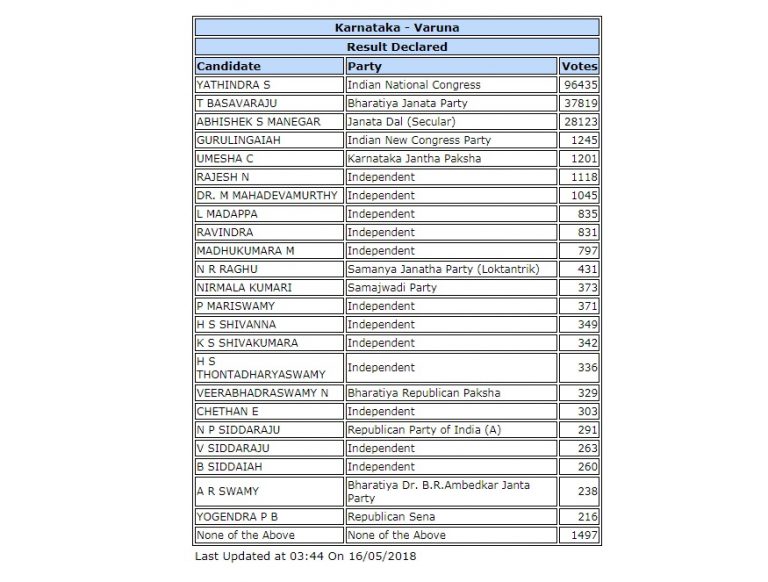 Karnataka - Varuna

Result Declared

| Candidate | Party | Votes |
|---|---|---|
| YATHINDRA S | Indian National Congress | 96435 |
| T BASAVARAJU | Bharatiya Janata Party | 37819 |
| ABHISHEK S MANEGAR | Janata Dal (Secular) | 28123 |
| GURULINGAIAH | Indian New Congress Party | 1245 |
| UMESHA C | Karnataka Jantha Paksha | 1201 |
| RAJESH N | Independent | 1118 |
| DR. M MAHADEVAMURTHY | Independent | 1045 |
| L MADAPPA | Independent | 835 |
| RAVINDRA | Independent | 831 |
| MADHUKUMARA M | Independent | 797 |
| N R RAGHU | Samanya Janatha Party (Loktantrik) | 431 |
| NIRMALA KUMARI | Samajwadi Party | 373 |
| P MARISWAMY | Independent | 371 |
| H S SHIVANNA | Independent | 349 |
| K S SHIVAKUMARA | Independent | 342 |
| H S THONTADHARYASWAMY | Independent | 336 |
| VEERABHADRASWAMY N | Bharatiya Republican Paksha | 329 |
| CHETHAN E | Independent | 303 |
| N P SIDDARAJU | Republican Party of India (A) | 291 |
| V SIDDARAJU | Independent | 263 |
| B SIDDAIAH | Independent | 260 |
| A R SWAMY | Bharatiya Dr. B.R.Ambedkar Janta Party | 238 |
| YOGENDRA P B | Republican Sena | 216 |
| None of the Above | None of the Above | 1497 |

Last Updated at 03:44 On 16/05/2018